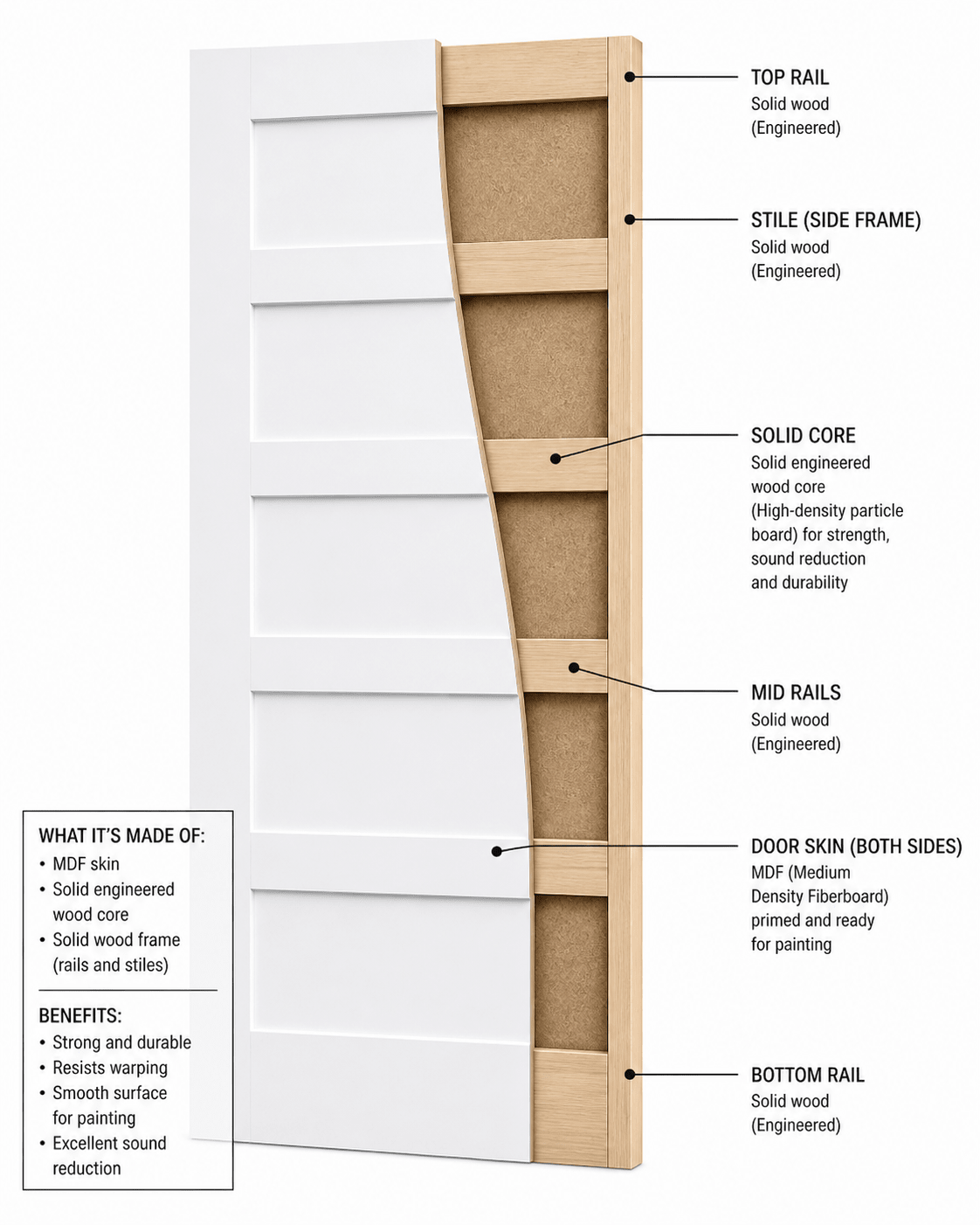 TOP RAIL
Solid wood
(Engineered)

STILE (SIDE FRAME)
Solid wood
(Engineered)

SOLID CORE
Solid engineered wood core (High-density particle board) for strength, sound reduction and durability

MID RAILS
Solid wood
(Engineered)

DOOR SKIN (BOTH SIDES)
MDF (Medium Density Fiberboard) primed and ready for painting

BOTTOM RAIL
Solid wood
(Engineered)

WHAT IT'S MADE OF:
• MDF skin
• Solid engineered wood core
• Solid wood frame (rails and stiles)

BENEFITS:
• Strong and durable
• Resists warping
• Smooth surface for painting
• Excellent sound reduction